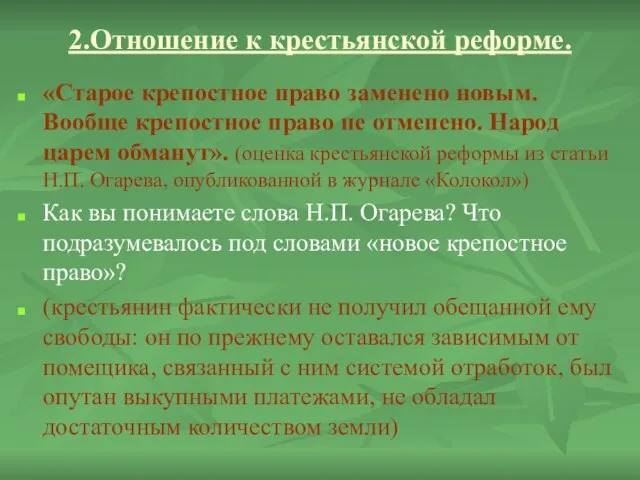 2.Отношение к крестьянской реформе.

«Старое крепостное право заменено новым. Вообще крепостное право не отменено. Народ царем обманут». (оценка крестьянской реформы из статьи Н.П. Огарева, опубликованной в журнале «Колокол»)

Как вы понимаете слова Н.П. Огарева? Что подразумевалось под словами «новое крепостное право»?

(крестьянин фактически не получил обещанной ему свободы: он по прежнему оставался зависимым от помещика, связанный с ним системой отработок, был опутан выкупными платежами, не обладал достаточным количеством земли)